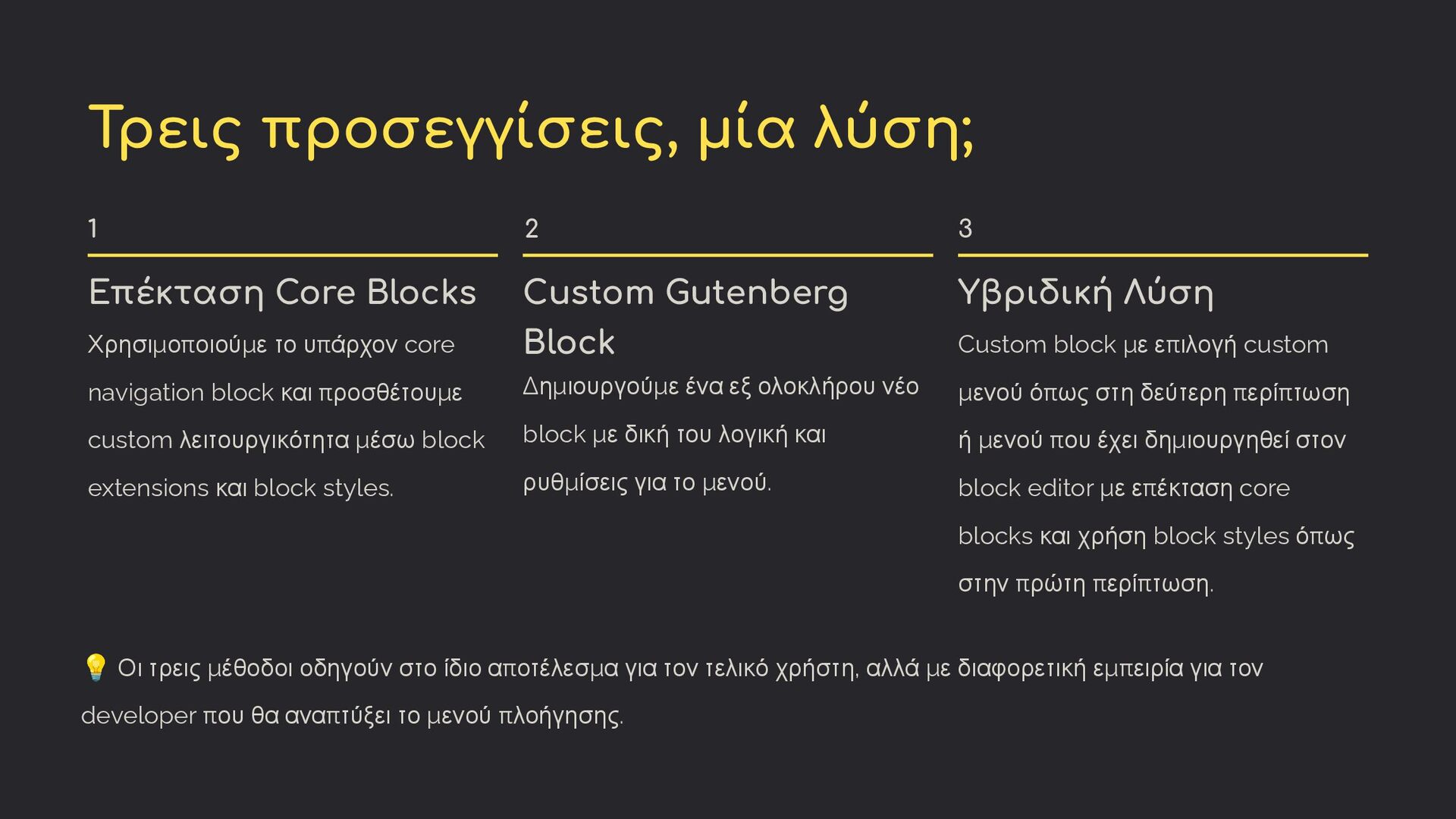 Τρεις προσεγγίσεις, μία λύση;

1

Επέκταση Core Blocks

Χρησιμοποιούμε το υπάρχον core navigation block και προσθέτουμε custom λειτουργικότητα μέσω block extensions και block styles.

2

Custom Gutenberg Block

Δημιουργούμε ένα εξ ολοκλήρου νέο block με δική του λογική και ρυθμίσεις για το μενού.

3

Υβριδική Λύση

Custom block με επιλογή custom μενού όπως στη δεύτερη περίπτωση ή μενού που έχει δημιουργηθεί στον block editor με επέκταση core blocks και χρήση block styles όπως στην πρώτη περίπτωση.

💡 Οι τρεις μέθοδοι οδηγούν στο ίδιο αποτέλεσμα για τον τελικό χρήστη, αλλά με διαφορετική εμπειρία για τον developer που θα αναπτύξει το μενού πλοήγησης.